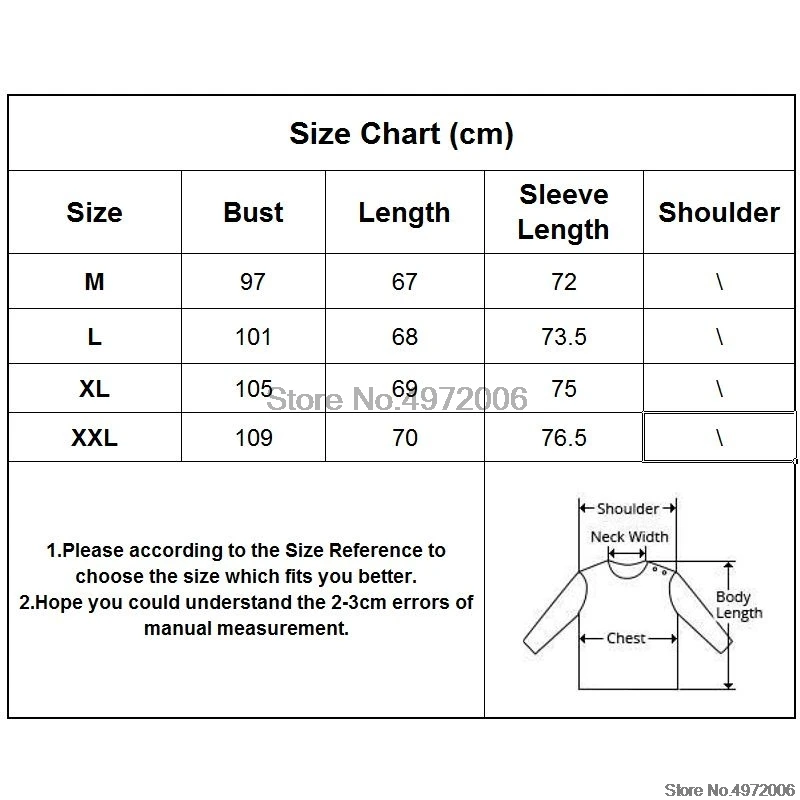 Size Chart (cm)

| Size | Bust | Length | Sleeve Length | Shoulder |
|---|---|---|---|---|
| M | 97 | 67 | 72 | \ |
| L | 101 | 68 | 73.5 | \ |
| XL | 105 | 69 | 75 | \ |
| XXL | 109 | 70 | 76.5 | \ |

Store No.4972006

1.Please according to the Size Reference to choose the size which fits you better.
2.Hope you could understand the 2-3cm errors of manual measurement.

Shoulder
Neck Width
Body Length
Chest

Store No.4972006